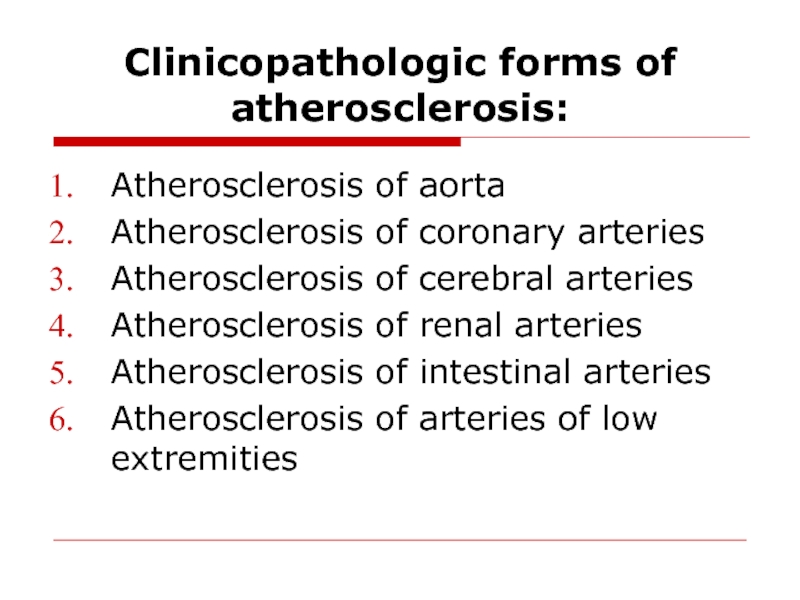 Clinicopathologic forms of atherosclerosis:

1. Atherosclerosis of aorta
2. Atherosclerosis of coronary arteries
3. Atherosclerosis of cerebral arteries
4. Atherosclerosis of renal arteries
5. Atherosclerosis of intestinal arteries
6. Atherosclerosis of arteries of low extremities